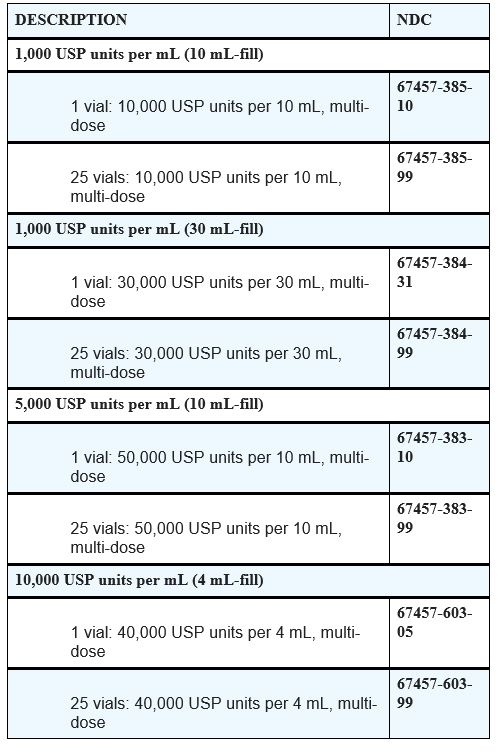 | DESCRIPTION | NDC |
|---|---|
| 1,000 USP units per mL (10 mL-fill) | |
| 1 vial: 10,000 USP units per 10 mL, multi-dose | 67457-385-10 |
| 25 vials: 10,000 USP units per 10 mL, multi-dose | 67457-385-99 |
| 1,000 USP units per mL (30 mL-fill) | |
| 1 vial: 30,000 USP units per 30 mL, multi-dose | 67457-384-31 |
| 25 vials: 30,000 USP units per 30 mL, multi-dose | 67457-384-99 |
| 5,000 USP units per mL (10 mL-fill) | |
| 1 vial: 50,000 USP units per 10 mL, multi-dose | 67457-383-10 |
| 25 vials: 50,000 USP units per 10 mL, multi-dose | 67457-383-99 |
| 10,000 USP units per mL (4 mL-fill) | |
| 1 vial: 40,000 USP units per 4 mL, multi-dose | 67457-603-05 |
| 25 vials: 40,000 USP units per 4 mL, multi-dose | 67457-603-99 |